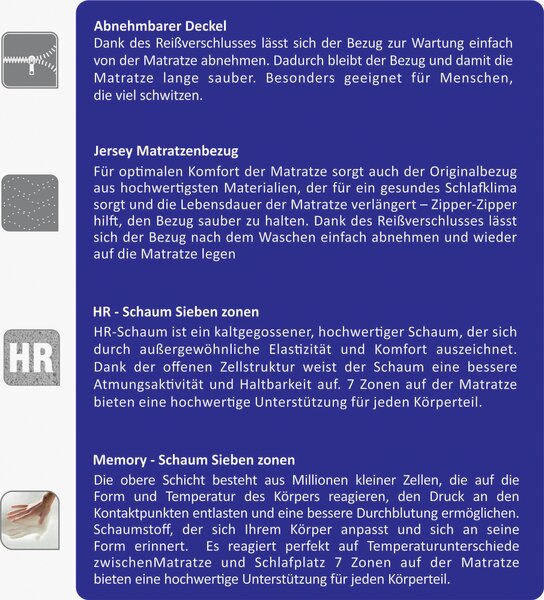 Abnehmbarer Deckel

Dank des Reißverschlusses lässt sich der Bezug zur Wartung einfach von der Matratze abnehmen. Dadurch bleibt der Bezug und damit die Matratze lange sauber. Besonders geeignet für Menschen, die viel schwitzen.

Jersey Matratzenbezug

Für optimalen Komfort der Matratze sorgt auch der Originalbezug aus hochwertigsten Materialien, der für ein gesundes Schlafklima sorgt und die Lebensdauer der Matratze verlängert – Zipper-Zipper hilft, den Bezug sauber zu halten. Dank des Reißverschlusses lässt sich der Bezug nach dem Waschen einfach abnehmen und wieder auf die Matratze legen

HR

HR - Schaum Sieben zonen

HR-Schaum ist ein kaltgegossener, hochwertiger Schaum, der sich durch außergewöhnliche Elastizität und Komfort auszeichnet. Dank der offenen Zellstruktur weist der Schaum eine bessere Atmungsaktivität und Haltbarkeit auf. 7 Zonen auf der Matratze bieten eine hochwertige Unterstützung für jeden Körperteil.

Memory - Schaum Sieben zonen

Die obere Schicht besteht aus Millionen kleiner Zellen, die auf die Form und Temperatur des Körpers reagieren, den Druck an den Kontaktpunkten entlasten und eine bessere Durchblutung ermöglichen. Schaumstoff, der sich Ihrem Körper anpasst und sich an seine Form erinnert. Es reagiert perfekt auf Temperaturunterschiede zwischenMatratze und Schlafplatz 7 Zonen auf der Matratze bieten eine hochwertige Unterstützung für jeden Körperteil.